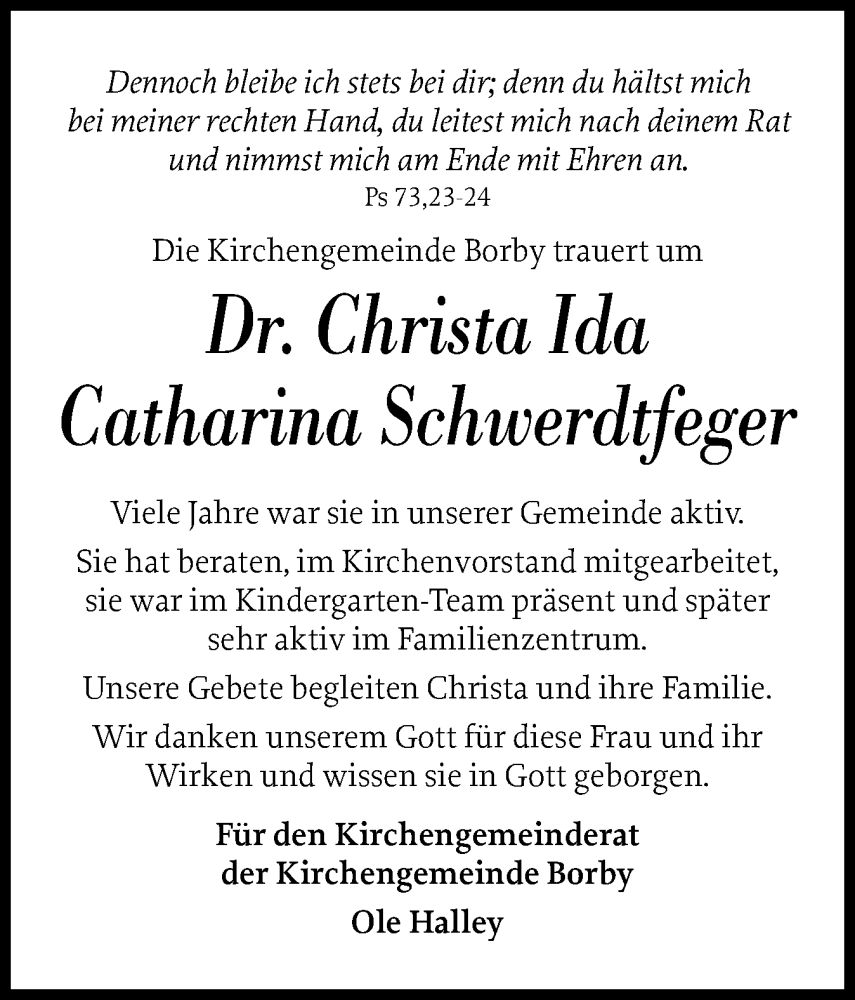 Dennoch bleibe ich stets bei dir; denn du hältst mich bei meiner rechten Hand, du leitest mich nach deinem Rat und nimmst mich am Ende mit Ehren an.
Ps 73,23-24

Die Kirchengemeinde Borby trauert um

Dr. Christa Ida Catharina Schwerdtfeger

Viele Jahre war sie in unserer Gemeinde aktiv.

Sie hat beraten, im Kirchenvorstand mitgearbeitet, sie war im Kindergarten-Team präsent und später sehr aktiv im Familienzentrum.

Unsere Gebete begleiten Christa und ihre Familie.

Wir danken unserem Gott für diese Frau und ihr Wirken und wissen sie in Gott geborgen.

Für den Kirchengemeinderat der Kirchengemeinde Borby

Ole Halley